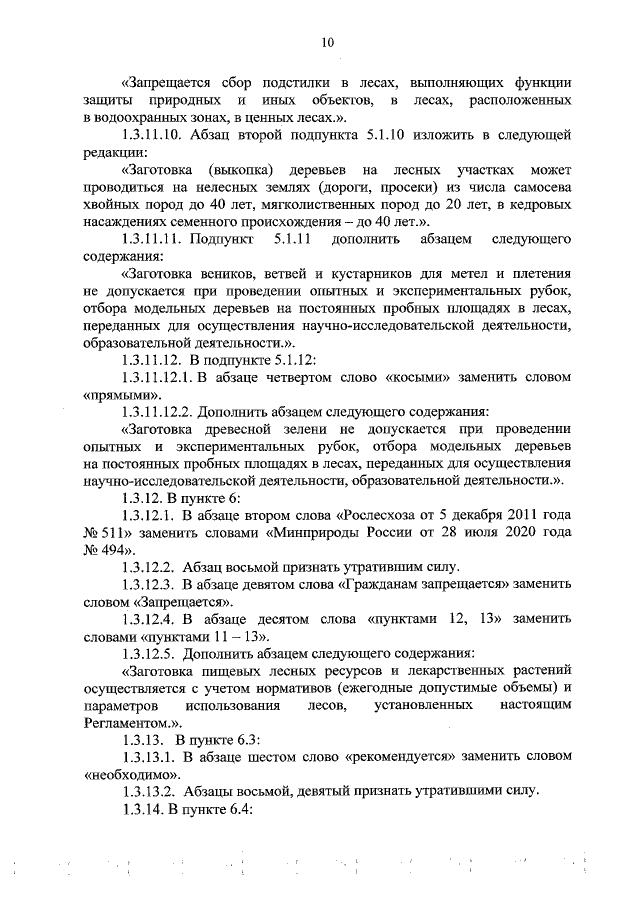 10

«Запрещается сбор подстилки в лесах, выполняющих функции защиты природных и иных объектов, в лесах, расположенных в водоохранных зонах, в ценных лесах.».

1.3.11.10. Абзац второй подпункта 5.1.10 изложить в следующей редакции:

«Заготовка (выкопка) деревьев на лесных участках может проводиться на нелесных землях (дороги, просеки) из числа самосева хвойных пород до 40 лет, мягколиственных пород до 20 лет, в кедровых насаждениях семенного происхождения – до 40 лет.».

1.3.11.11. Подпункт 5.1.11 дополнить абзацем следующего содержания:

«Заготовка веников, ветвей и кустарников для метел и плетения не допускается при проведении опытных и экспериментальных рубок, отбора модельных деревьев на постоянных пробных площадях в лесах, переданных для осуществления научно-исследовательской деятельности, образовательной деятельности.».

1.3.11.12. В подпункте 5.1.12:

1.3.11.12.1. В абзаце четвертом слово «косыми» заменить словом «прямыми».

1.3.11.12.2. Дополнить абзацем следующего содержания:

«Заготовка древесной зелени не допускается при проведении опытных и экспериментальных рубок, отбора модельных деревьев на постоянных пробных площадях в лесах, переданных для осуществления научно-исследовательской деятельности, образовательной деятельности.».

1.3.12. В пункте 6:

1.3.12.1. В абзаце втором слова «Рослесхоза от 5 декабря 2011 года № 511» заменить словами «Минприроды России от 28 июля 2020 года № 494».

1.3.12.2. Абзац восьмой признать утратившим силу.

1.3.12.3. В абзаце девятом слова «Гражданам запрещается» заменить словом «Запрещается».

1.3.12.4. В абзаце десятом слова «пунктами 12, 13» заменить словами «пунктами 11 – 13».

1.3.12.5. Дополнить абзацем следующего содержания:

«Заготовка пищевых лесных ресурсов и лекарственных растений осуществляется с учетом нормативов (ежегодные допустимые объемы) и параметров использования лесов, установленных настоящим Регламентом.».

1.3.13. В пункте 6.3:

1.3.13.1. В абзаце шестом слово «рекомендуется» заменить словом «необходимо».

1.3.13.2. Абзацы восьмой, девятый признать утратившими силу.

1.3.14. В пункте 6.4: